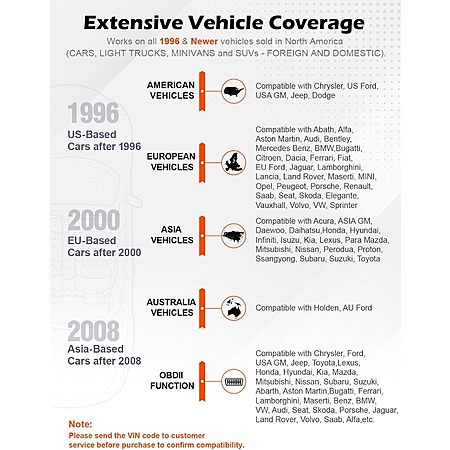 Extensive Vehicle Coverage

Works on all 1996 & Newer vehicles sold in North America (CARS, LIGHT TRUCKS, MINIVANS and SUVs - FOREIGN AND DOMESTIC).

1996
US-Based Cars after 1996

2000
EU-Based Cars after 2000

2008
Asia-Based Cars after 2008

AMERICAN VEHICLES

Compatible with Chrysler, US Ford, USA GM, Jeep, Dodge

EUROPEAN VEHICLES

Compatible with Abath, Alfa, Aston Martin, Audi, Bentley, Mercedes Benz, BMW,Bugatti, Citroen, Dacia, Ferrari, Fiat, EU Ford, Jaguar, Lamborghini, Lancia, Land Rover, Maserti, MINI, Opel, Peugeot, Porsche, Renault, Saab, Seat, Skoda, Elegante, Vauxhall, Volvo, VW, Sprinter

ASIA VEHICLES

Compatible with Acura, ASIA GM, Daewoo, Daihatsu,Honda, Hyundai, Infiniti, Isuzu, Kia, Lexus, Para Mazda, Mitsubishi, Nissan, Perodua, Proton, Ssangyong, Subaru, Suzuki, Toyota

AUSTRALIA VEHICLES

Compatible with Holden, AU Ford

OBDII FUNCTION

Compatible with Chrysler, Ford, USA GM, Jeep, Toyota,Lexus, Honda, Hyundai, Kia, Mazda, Mitsubishi, Nissan, Subaru, Suzuki, Abarth, Aston Martin,Bugatti, Ferrari, Lamborghini, Maserti, Benz, BMW, VW, Audi, Seat, Skoda, Porsche, Jaguar, Land Rover, Volvo, Saab, Alfa,etc.

Note:
Please send the VIN code to customer service before purchase to confirm compatibility.